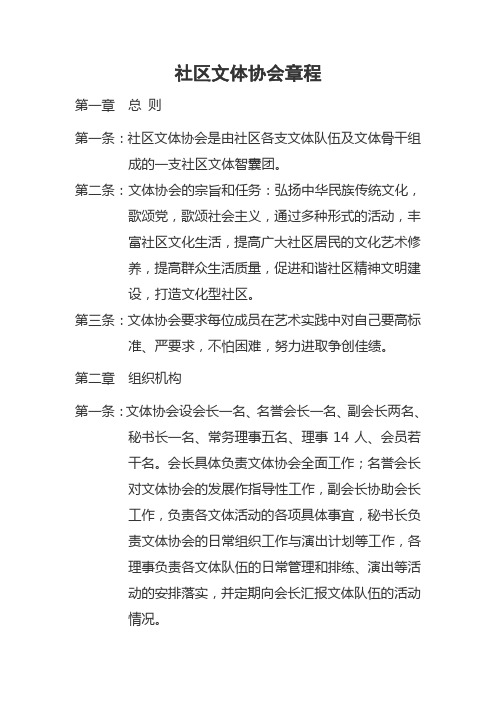 社区文体协会章程

第一章　总 则

第一条：社区文体协会是由社区各支文体队伍及文体骨干组成的一支社区文体智囊团。

第二条：文体协会的宗旨和任务：弘扬中华民族传统文化，歌颂党，歌颂社会主义，通过多种形式的活动，丰富社区文化生活，提高广大社区居民的文化艺术修养，提高群众生活质量，促进和谐社区精神文明建设，打造文化型社区。

第三条：文体协会要求每位成员在艺术实践中对自己要高标准、严要求，不怕困难，努力进取争创佳绩。

第二章　组织机构

第一条：文体协会设会长一名、名誉会长一名、副会长两名、秘书长一名、常务理事五名、理事 14 人、会员若干名。会长具体负责文体协会全面工作；名誉会长对文体协会的发展作指导性工作，副会长协助会长工作，负责各文体活动的各项具体事宜，秘书长负责文体协会的日常组织工作与演出计划等工作，各理事负责各文体队伍的日常管理和排练、演出等活动的安排落实，并定期向会长汇报文体队伍的活动情况。